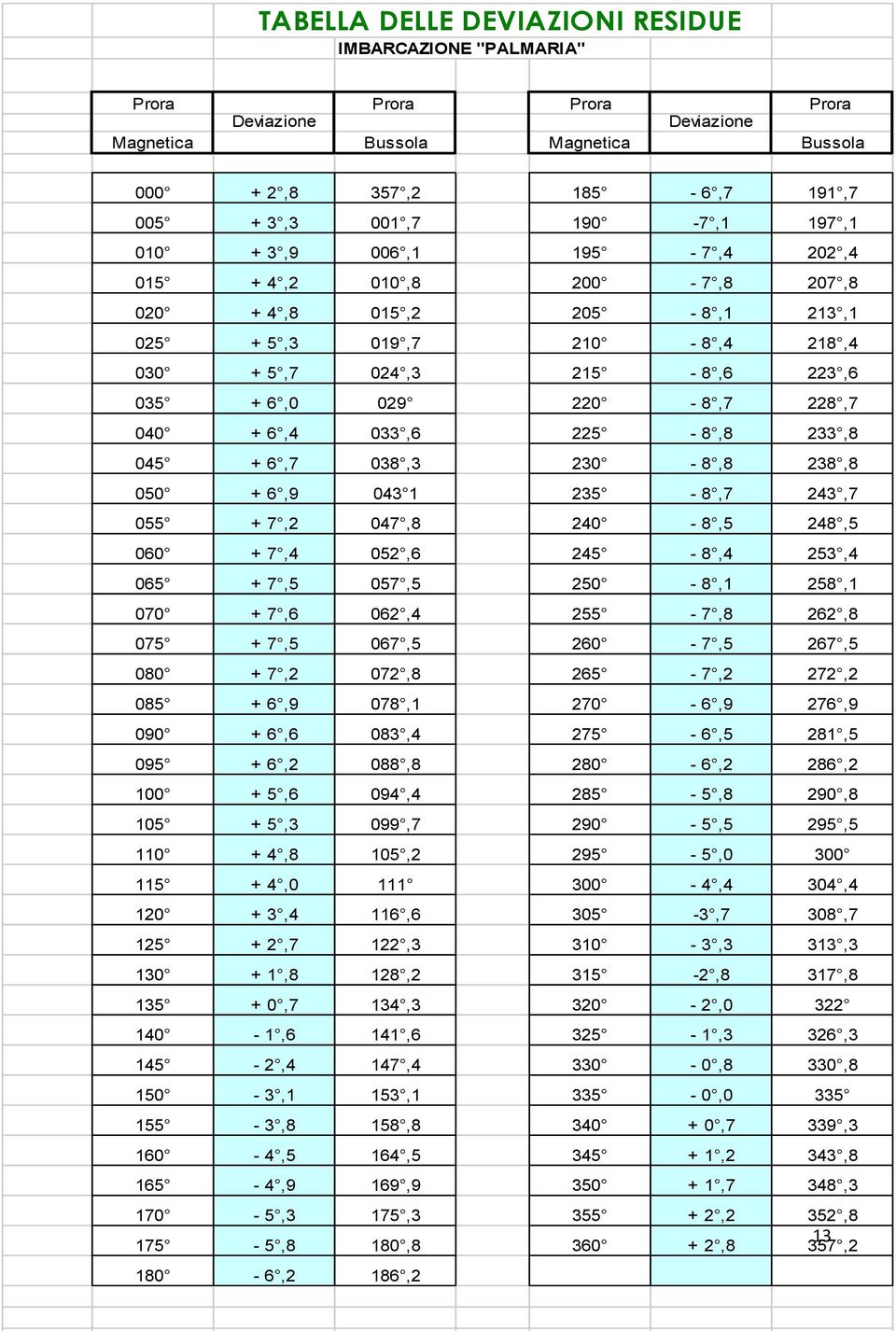 TABELLA DELLE DEVIAZIONI RESIDUE
IMBARCAZIONE "PALMARIA"

| Prora Magnetica | Deviazione | Prora Bussola |
|---|---|---|
| 000° | + 2°,8 | 357°,2 |
| 005° | + 3°,3 | 001°,7 |
| 010° | + 3°,9 | 006°,1 |
| 015° | + 4°,2 | 010°,8 |
| 020° | + 4°,8 | 015°,2 |
| 025° | + 5°,3 | 019°,7 |
| 030° | + 5°,7 | 024°,3 |
| 035° | + 6°,0 | 029° |
| 040° | + 6°,4 | 033°,6 |
| 045° | + 6°,7 | 038°,3 |
| 050° | + 6°,9 | 043°1 |
| 055° | + 7°,2 | 047°,8 |
| 060° | + 7°,4 | 052°,6 |
| 065° | + 7°,5 | 057°,5 |
| 070° | + 7°,6 | 062°,4 |
| 075° | + 7°,5 | 067°,5 |
| 080° | + 7°,2 | 072°,8 |
| 085° | + 6°,9 | 078°,1 |
| 090° | + 6°,6 | 083°,4 |
| 095° | + 6°,2 | 088°,8 |
| 100° | + 5°,6 | 094°,4 |
| 105° | + 5°,3 | 099°,7 |
| 110° | + 4°,8 | 105°,2 |
| 115° | + 4°,0 | 111° |
| 120° | + 3°,4 | 116°,6 |
| 125° | + 2°,7 | 122°,3 |
| 130° | + 1°,8 | 128°,2 |
| 135° | + 0°,7 | 134°,3 |
| 140° | - 1°,6 | 141°,6 |
| 145° | - 2°,4 | 147°,4 |
| 150° | - 3°,1 | 153°,1 |
| 155° | - 3°,8 | 158°,8 |
| 160° | - 4°,5 | 164°,5 |
| 165° | - 4°,9 | 169°,9 |
| 170° | - 5°,3 | 175°,3 |
| 175° | - 5°,8 | 180°,8 |
| 180° | - 6°,2 | 186°,2 |

| Prora Magnetica | Deviazione | Prora Bussola |
|---|---|---|
| 185° | - 6°,7 | 191°,7 |
| 190° | -7°,1 | 197°,1 |
| 195° | - 7°,4 | 202°,4 |
| 200° | - 7°,8 | 207°,8 |
| 205° | - 8°,1 | 213°,1 |
| 210° | - 8°,4 | 218°,4 |
| 215° | - 8°,6 | 223°,6 |
| 220° | - 8°,7 | 228°,7 |
| 225° | - 8°,8 | 233°,8 |
| 230° | - 8°,8 | 238°,8 |
| 235° | - 8°,7 | 243°,7 |
| 240° | - 8°,5 | 248°,5 |
| 245° | - 8°,4 | 253°,4 |
| 250° | - 8°,1 | 258°,1 |
| 255° | - 7°,8 | 262°,8 |
| 260° | - 7°,5 | 267°,5 |
| 265° | - 7°,2 | 272°,2 |
| 270° | - 6°,9 | 276°,9 |
| 275° | - 6°,5 | 281°,5 |
| 280° | - 6°,2 | 286°,2 |
| 285° | - 5°,8 | 290°,8 |
| 290° | - 5°,5 | 295°,5 |
| 295° | - 5°,0 | 300° |
| 300° | - 4°,4 | 304°,4 |
| 305° | -3°,7 | 308°,7 |
| 310° | - 3°,3 | 313°,3 |
| 315° | -2°,8 | 317°,8 |
| 320° | - 2°,0 | 322° |
| 325° | - 1°,3 | 326°,3 |
| 330° | - 0°,8 | 330°,8 |
| 335° | - 0°,0 | 335° |
| 340° | + 0°,7 | 339°,3 |
| 345° | + 1°,2 | 343°,8 |
| 350° | + 1°,7 | 348°,3 |
| 355° | + 2°,2 | 352°,8 |
| 360° | + 2°,8 | 357°,2 |

13